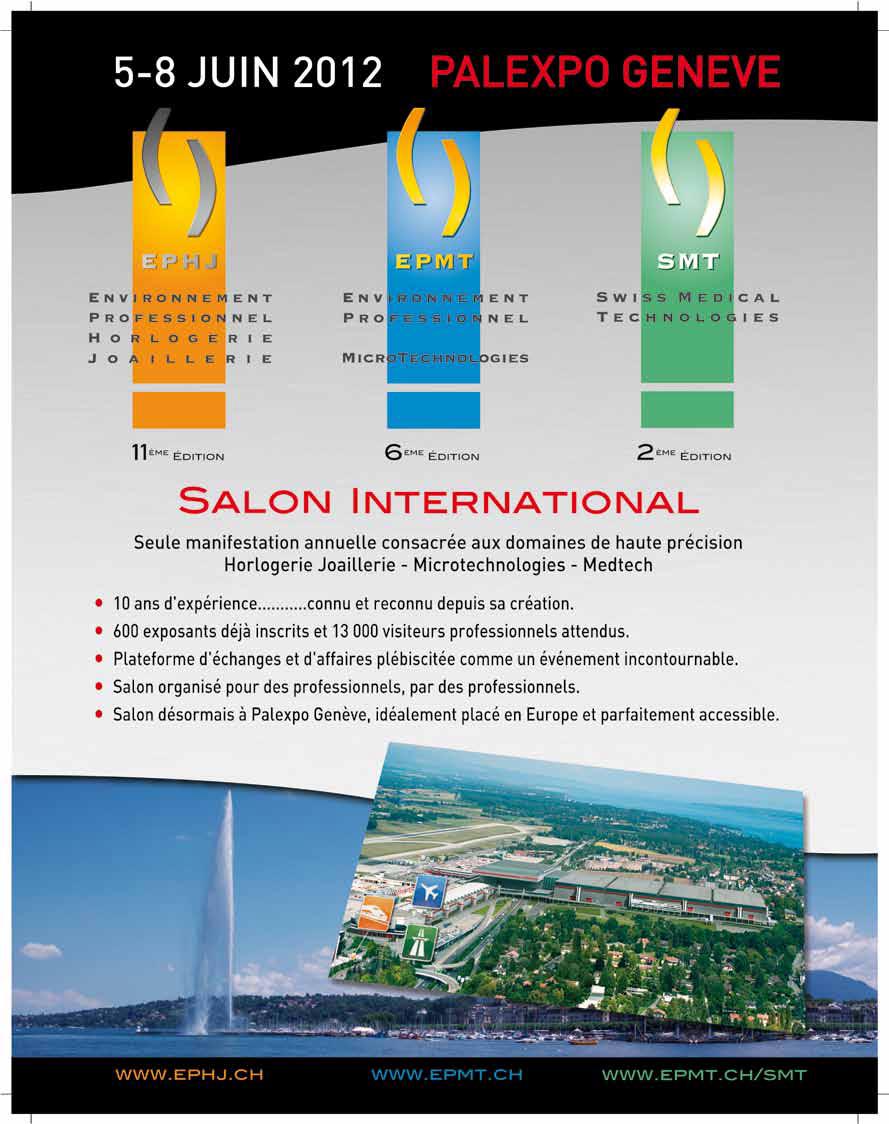 5-8 JUIN 2012 PALEXPO GENEVE

EPHJ

ENVIRONNEMENT
PROFESSIONNEL
HORLOGERIE
JOAILLERIE

11ÈME ÉDITION

EPMT

ENVIRONNEMENT
PROFESSIONNEL

MICROTECHNOLOGIES

6ÈME ÉDITION

SMT

SWISS MEDICAL
TECHNOLOGIES

2ÈME ÉDITION

SALON INTERNATIONAL

Seule manifestation annuelle consacrée aux domaines de haute précision
Horlogerie Joaillerie - Microtechnologies - Medtech

• 10 ans d'expérience...........connu et reconnu depuis sa création.
• 600 exposants déjà inscrits et 13 000 visiteurs professionnels attendus.
• Plateforme d'échanges et d'affaires plébiscitée comme un événement incontournable.
• Salon organisé pour des professionnels, par des professionnels.
• Salon désormais à Palexpo Genève, idéalement placé en Europe et parfaitement accessible.

WWW.EPHJ.CH WWW.EPMT.CH WWW.EPMT.CH/SMT